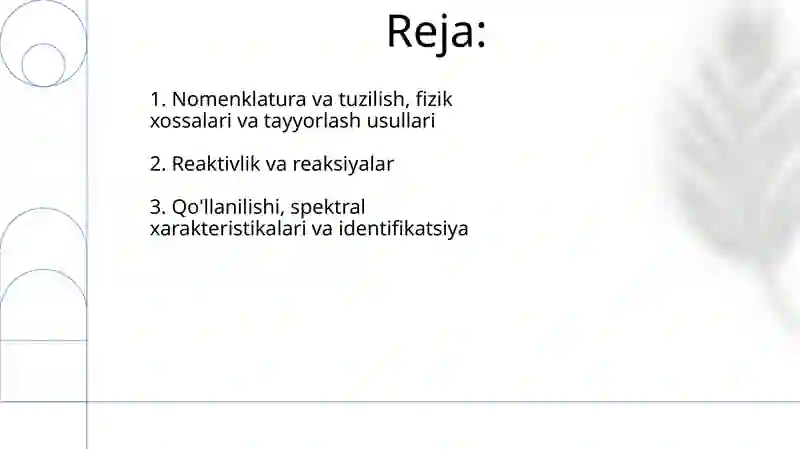 Reja:

1. Nomenklatura va tuzilish, fizik xossalari va tayyorlash usullari

2. Reaktivlik va reaksiyalar

3. Qo'llanilishi, spektral xarakteristikalari va identifikatsiya